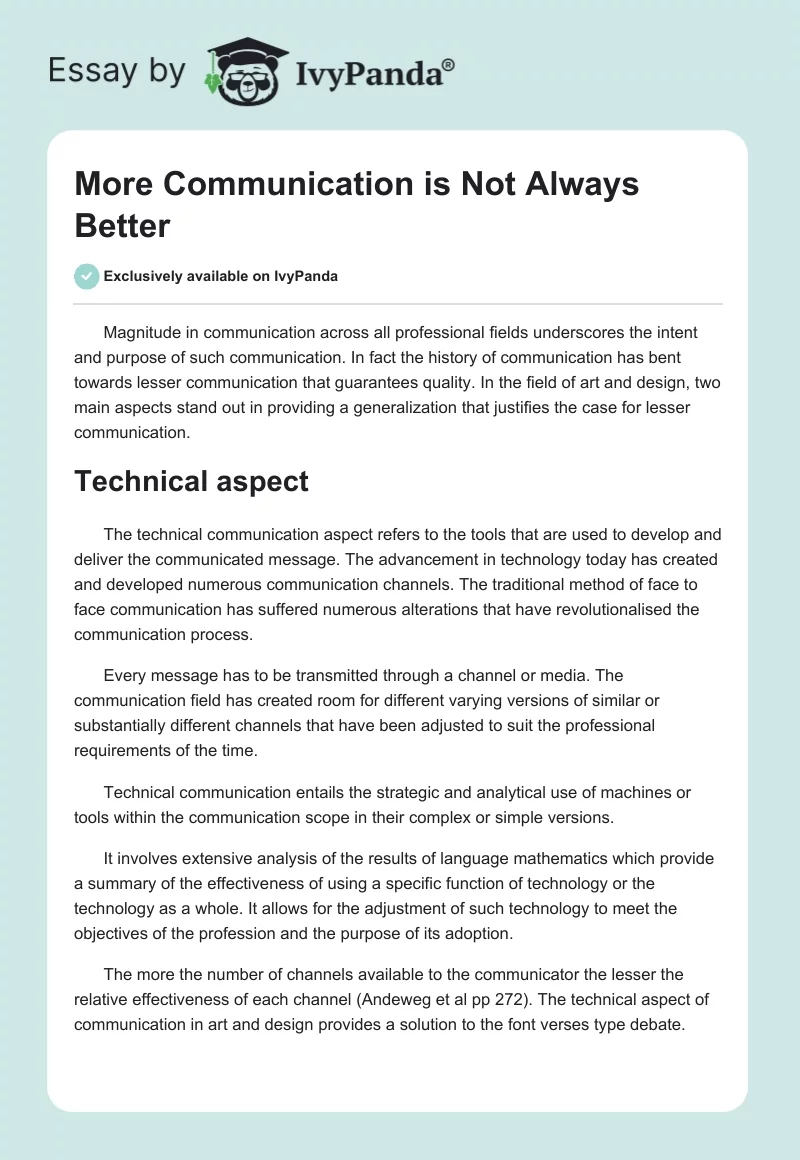 Essay by IvyPanda®

More Communication is Not Always Better

Exclusively available on IvyPanda

Magnitude in communication across all professional fields underscores the intent and purpose of such communication. In fact the history of communication has bent towards lesser communication that guarantees quality. In the field of art and design, two main aspects stand out in providing a generalization that justifies the case for lesser communication.

Technical aspect

The technical communication aspect refers to the tools that are used to develop and deliver the communicated message. The advancement in technology today has created and developed numerous communication channels. The traditional method of face to face communication has suffered numerous alterations that have revolutionalised the communication process.

Every message has to be transmitted through a channel or media. The communication field has created room for different varying versions of similar or substantially different channels that have been adjusted to suit the professional requirements of the time.

Technical communication entails the strategic and analytical use of machines or tools within the communication scope in their complex or simple versions.

It involves extensive analysis of the results of language mathematics which provide a summary of the effectiveness of using a specific function of technology or the technology as a whole. It allows for the adjustment of such technology to meet the objectives of the profession and the purpose of its adoption.

The more the number of channels available to the communicator the lesser the relative effectiveness of each channel (Andeweg et al pp 272). The technical aspect of communication in art and design provides a solution to the font verses type debate.